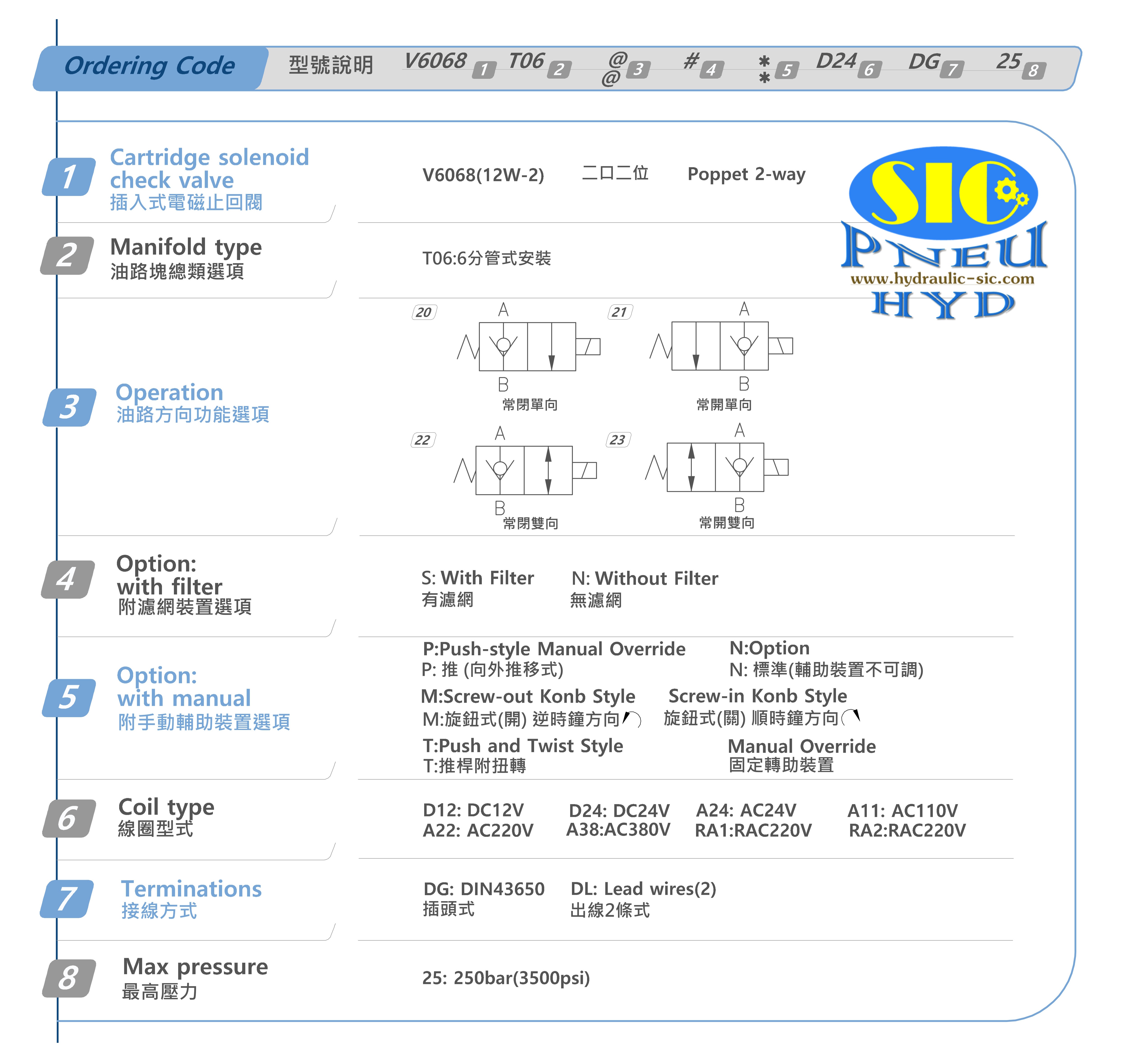 Ordering Code 型號說明 V6068 1 T06 2 @@ 3 # 4 ** 5 D24 6 DG 7 25 8

1 Cartridge solenoid check valve
插入式電磁止回閥

V6068(12W-2) 二口二位 Poppet 2-way

SIC PNEU www.hydraulic-sic.com HYD

2 Manifold type
油路塊總類選項

T06:6分管式安裝

3 Operation
油路方向功能選項

20 A B 常閉單向
21 A B 常開單向
22 A B 常閉雙向
23 A B 常開雙向

4 Option: with filter
附濾網裝置選項

S: With Filter
有濾網
N: Without Filter
無濾網

5 Option: with manual
附手動輔助裝置選項

P:Push-style Manual Override
P: 推 (向外推移式)
N:Option
N: 標準(輔助裝置不可調)
M:Screw-out Konb Style
M:旋鈕式(開) 逆時鐘方向
Screw-in Konb Style
旋鈕式(關) 順時鐘方向
T:Push and Twist Style
T:推桿附扭轉
Manual Override
固定轉助裝置

6 Coil type
線圈型式

D12: DC12V D24: DC24V A24: AC24V A11: AC110V
A22: AC220V A38:AC380V RA1:RAC220V RA2:RAC220V

7 Terminations
接線方式

DG: DIN43650
插頭式
DL: Lead wires(2)
出線2條式

8 Max pressure
最高壓力

25: 250bar(3500psi)